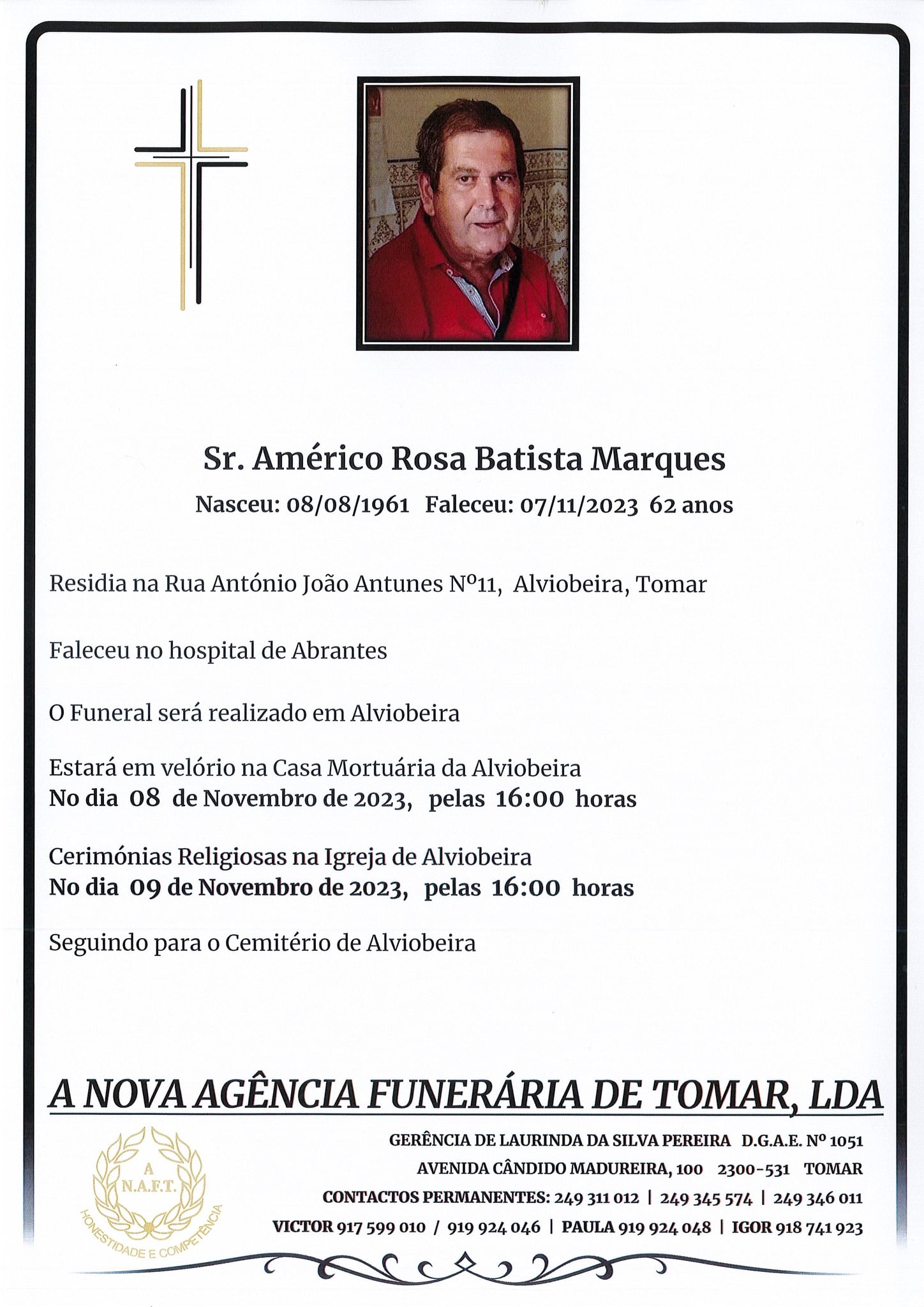 Sr. Américo Rosa Batista Marques

Nasceu: 08/08/1961 Faleceu: 07/11/2023 62 anos

Residia na Rua António João Antunes Nº11, Alviobeira, Tomar

Faleceu no hospital de Abrantes

O Funeral será realizado em Alviobeira

Estará em velório na Casa Mortuária da Alviobeira
No dia 08 de Novembro de 2023, pelas 16:00 horas

Cerimónias Religiosas na Igreja de Alviobeira
No dia 09 de Novembro de 2023, pelas 16:00 horas

Seguindo para o Cemitério de Alviobeira

A NOVA AGÊNCIA FUNERÁRIA DE TOMAR, LDA

A N.A.F.T. HONESTIDADE E COMPETÊNCIA

GERÊNCIA DE LAURINDA DA SILVA PEREIRA D.G.A.E. Nº 1051
AVENIDA CÂNDIDO MADUREIRA, 100 2300-531 TOMAR
CONTACTOS PERMANENTES: 249 311 012 | 249 345 574 | 249 346 011
VICTOR 917 599 010 / 919 924 046 | PAULA 919 924 048 | IGOR 918 741 923